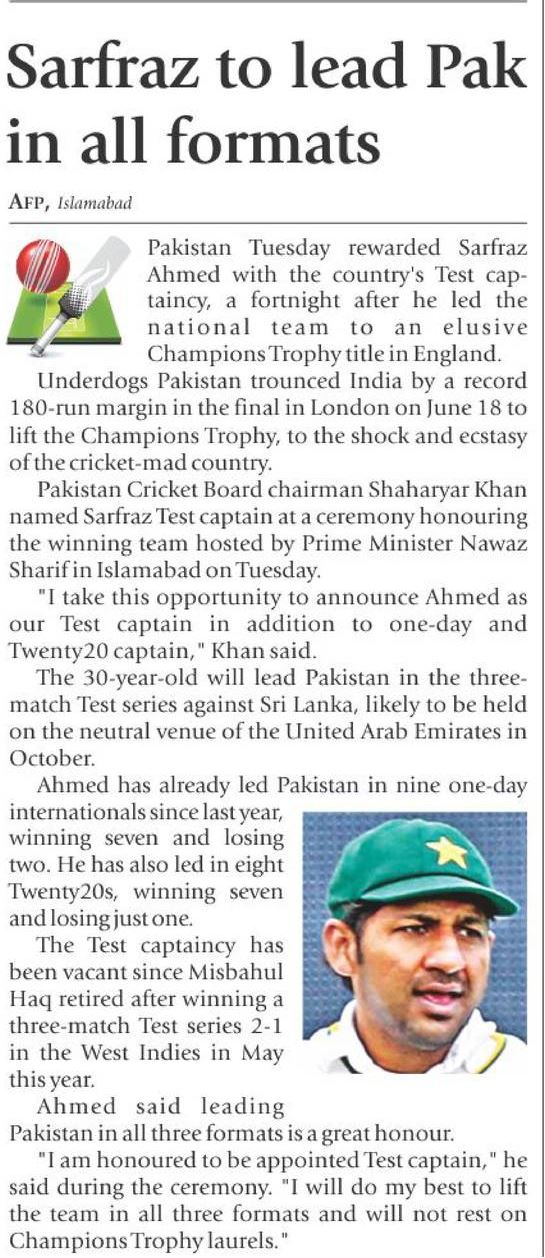 Sarfraz to lead Pak in all formats

AFP, Islamabad

Pakistan Tuesday rewarded Sarfraz Ahmed with the country's Test captaincy, a fortnight after he led the national team to an elusive Champions Trophy title in England.

Underdogs Pakistan trounced India by a record 180-run margin in the final in London on June 18 to lift the Champions Trophy, to the shock and ecstasy of the cricket-mad country.

Pakistan Cricket Board chairman Shaharyar Khan named Sarfraz Test captain at a ceremony honouring the winning team hosted by Prime Minister Nawaz Sharif in Islamabad on Tuesday.

"I take this opportunity to announce Ahmed as our Test captain in addition to one-day and Twenty20 captain," Khan said.

The 30-year-old will lead Pakistan in the three-match Test series against Sri Lanka, likely to be held on the neutral venue of the United Arab Emirates in October.

Ahmed has already led Pakistan in nine one-day internationals since last year, winning seven and losing two. He has also led in eight Twenty20s, winning seven and losing just one.

The Test captaincy has been vacant since Misbahul Haq retired after winning a three-match Test series 2-1 in the West Indies in May this year.

Ahmed said leading Pakistan in all three formats is a great honour.

"I am honoured to be appointed Test captain," he said during the ceremony. "I will do my best to lift the team in all three formats and will not rest on Champions Trophy laurels."